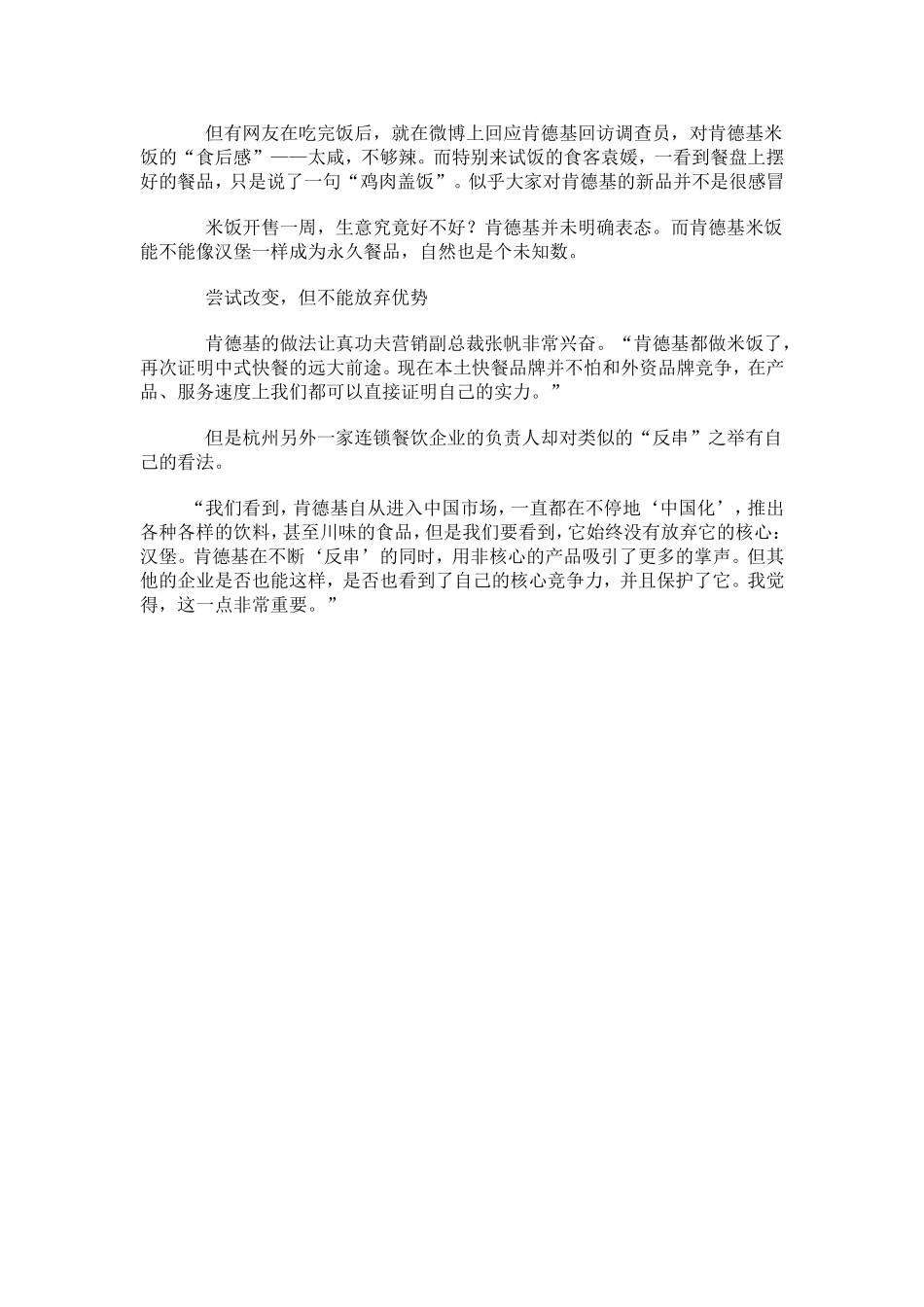 但有网友在吃完饭后，就在微博上回应肯德基回访调查员，对肯德基米饭的“食后感”——太咸，不够辣。而特别来试饭的食客袁媛，一看到餐盘上摆好的餐品，只是说了一句“鸡肉盖饭”。似乎大家对肯德基的新品并不是很感冒

米饭开售一周，生意究竟好不好？肯德基并未明确表态。而肯德基米饭能不能像汉堡一样成为永久餐品，自然也是个未知数。

尝试改变，但不能放弃优势

肯德基的做法让真功夫营销副总裁张帆非常兴奋。“肯德基都做米饭了，再次证明中式快餐的远大前途。现在本土快餐品牌并不怕和外资品牌竞争，在产品、服务速度上我们都可以直接证明自己的实力。”

但是杭州另外一家连锁餐饮企业的负责人却对类似的“反串”之举有自己的看法。

“我们看到，肯德基自从进入中国市场，一直都在不停地‘中国化’，推出各种各样的饮料，甚至川味的食品，但是我们要看到，它始终没有放弃它的核心：汉堡。肯德基在不断‘反串’的同时，用非核心的产品吸引了更多的掌声。但其他的企业是否也能这样，是否也看到了自己的核心竞争力，并且保护了它。我觉得，这一点非常重要。”